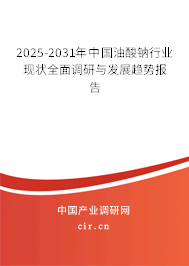 2025-2031年中国油酸钠行业现状全面调研与发展趋势报告

中国产业调研网

cir.cn